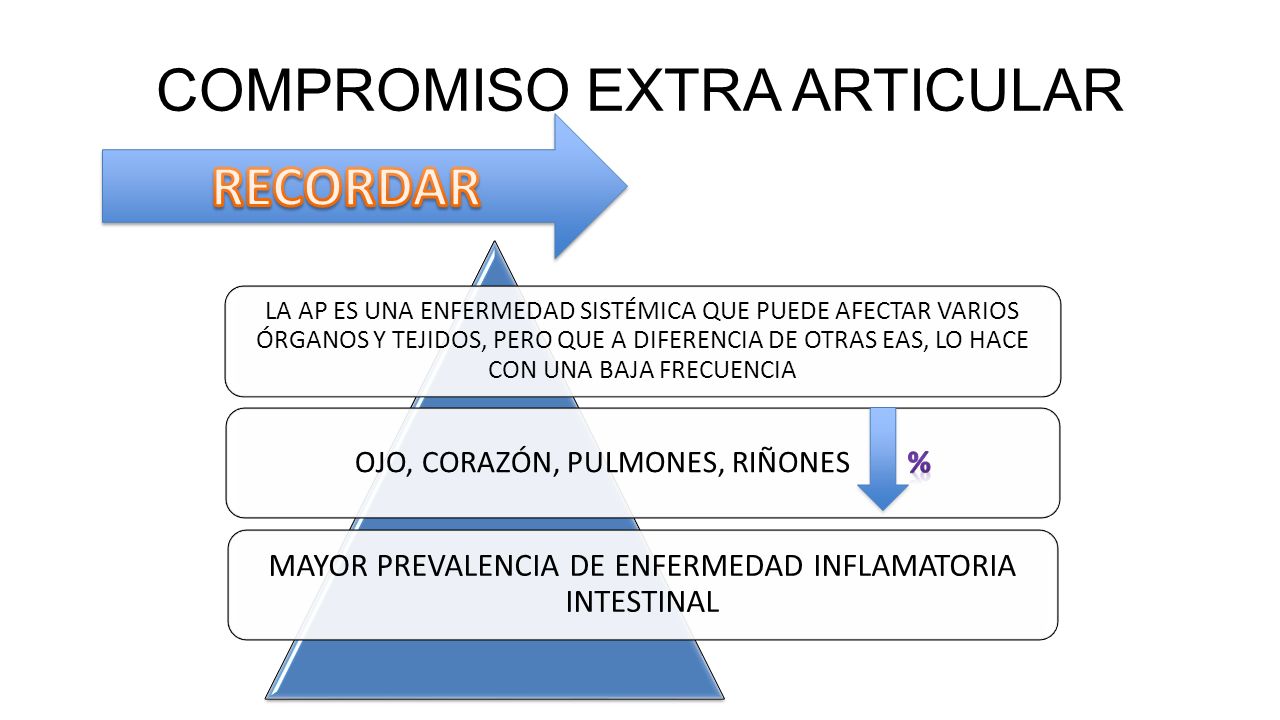 COMPROMISO EXTRA ARTICULAR

RECORDAR

LA AP ES UNA ENFERMEDAD SISTÉMICA QUE PUEDE AFECTAR VARIOS ÓRGANOS Y TEJIDOS, PERO QUE A DIFERENCIA DE OTRAS EAS, LO HACE CON UNA BAJA FRECUENCIA

OJO, CORAZÓN, PULMONES, RIÑONES %

MAYOR PREVALENCIA DE ENFERMEDAD INFLAMATORIA INTESTINAL